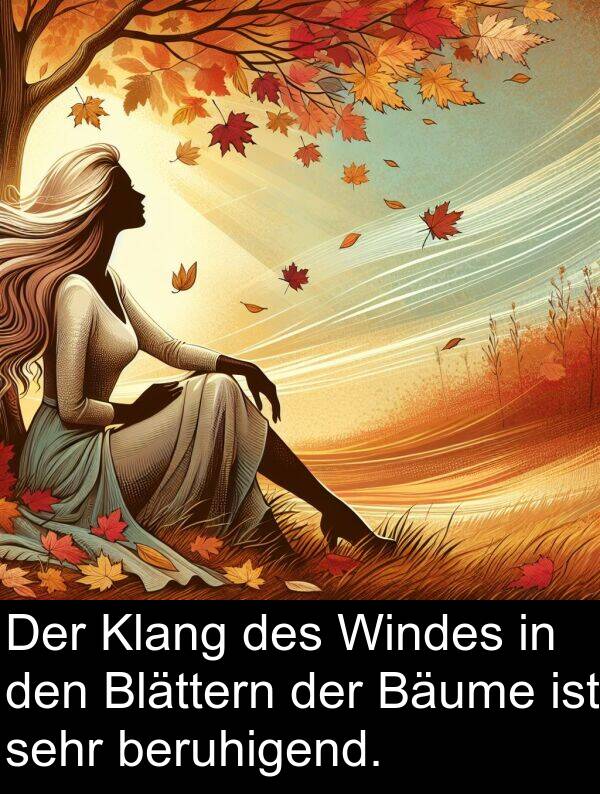 Der Klang des Windes in den Blättern der Bäume ist sehr beruhigend.